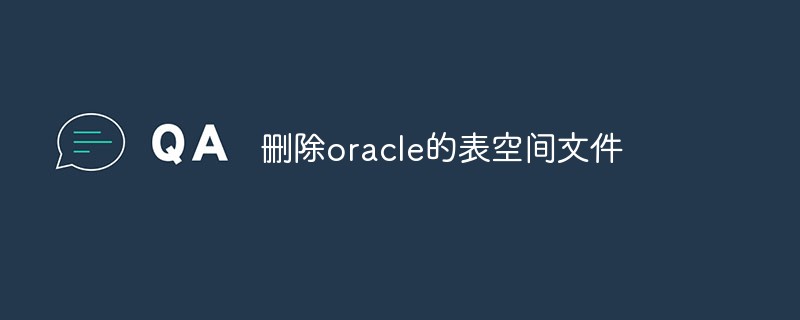 QA 删除oracle的表空间文件